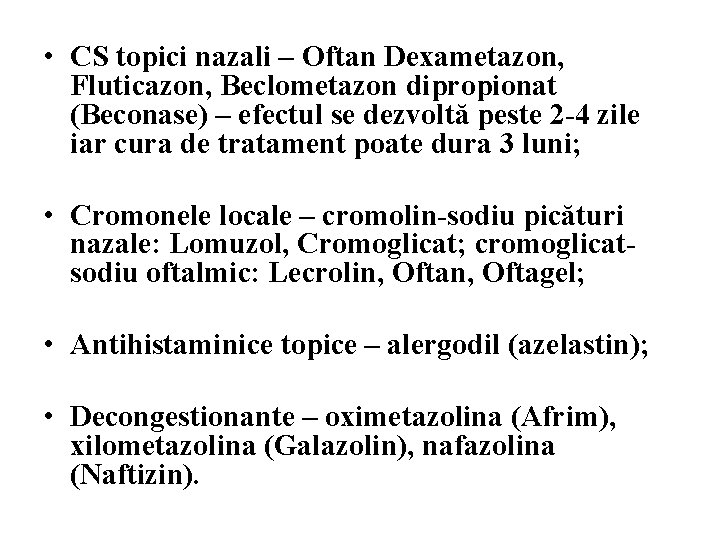 • CS topici nazali – Oftan Dexametazon, Fluticazon, Beclometazon dipropionat (Beconase) – efectul se dezvoltă peste 2-4 zile iar cura de tratament poate dura 3 luni;

• Cromonele locale – cromolin-sodiu picături nazale: Lomuzol, Cromoglicat; cromoglicat-sodiu oftalmic: Lecrolin, Oftan, Oftagel;

• Antihistaminice topice – alergodil (azelastin);

• Decongestionante – oximetazolina (Afrim), xilometazolina (Galazolin), nafazolina (Naftizin).